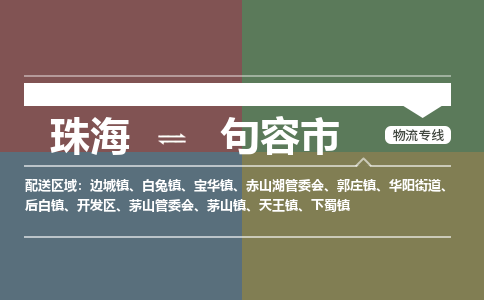 珠海 ⇌ 句容市

物流专线

配送区域：边城镇、白兔镇、宝华镇、赤山湖管委会、郭庄镇、华阳街道、后白镇、开发区、茅山管委会、茅山镇、天王镇、下蜀镇